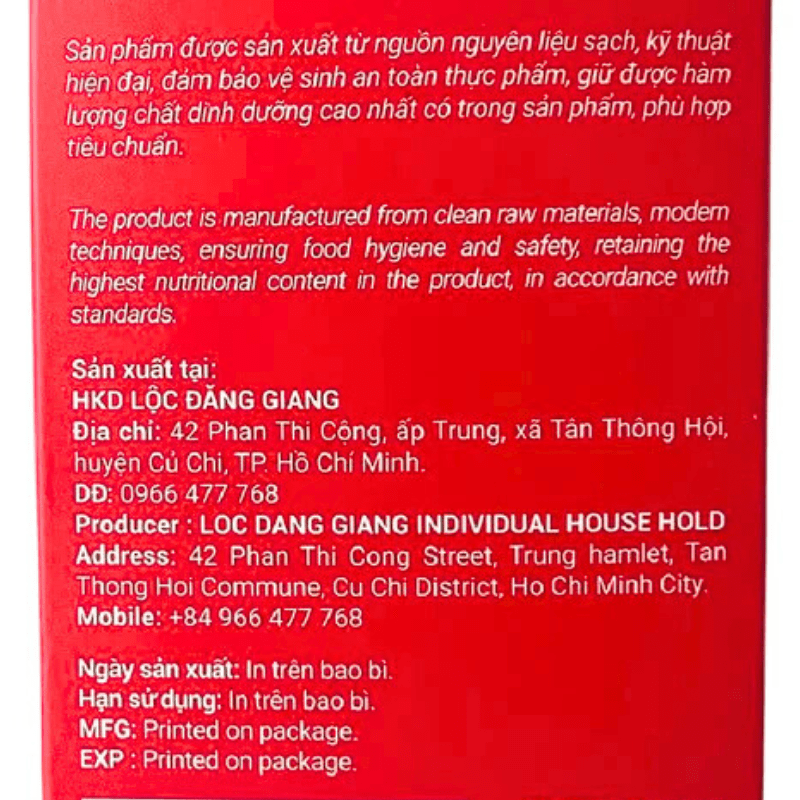 Sản phẩm được sản xuất từ nguồn nguyên liệu sạch, kỹ thuật hiện đại, đảm bảo vệ sinh an toàn thực phẩm, giữ được hàm lượng chất dinh dưỡng cao nhất có trong sản phẩm, phù hợp tiêu chuẩn.

The product is manufactured from clean raw materials, modern techniques, ensuring food hygiene and safety, retaining the highest nutritional content in the product, in accordance with standards.

Sản xuất tại:
HKD LỘC ĐĂNG GIANG
Địa chỉ: 42 Phan Thi Cộng, ấp Trung, xã Tân Thông Hội, huyện Củ Chi, TP. Hồ Chí Minh.
DĐ: 0966 477 768
Producer : LOC DANG GIANG INDIVIDUAL HOUSE HOLD
Address: 42 Phan Thi Cong Street, Trung hamlet, Tan Thong Hoi Commune, Cu Chi District, Ho Chi Minh City.
Mobile: +84 966 477 768

Ngày sản xuất: In trên bao bì.
Hạn sử dụng: In trên bao bì.
MFG: Printed on package.
EXP : Printed on package.